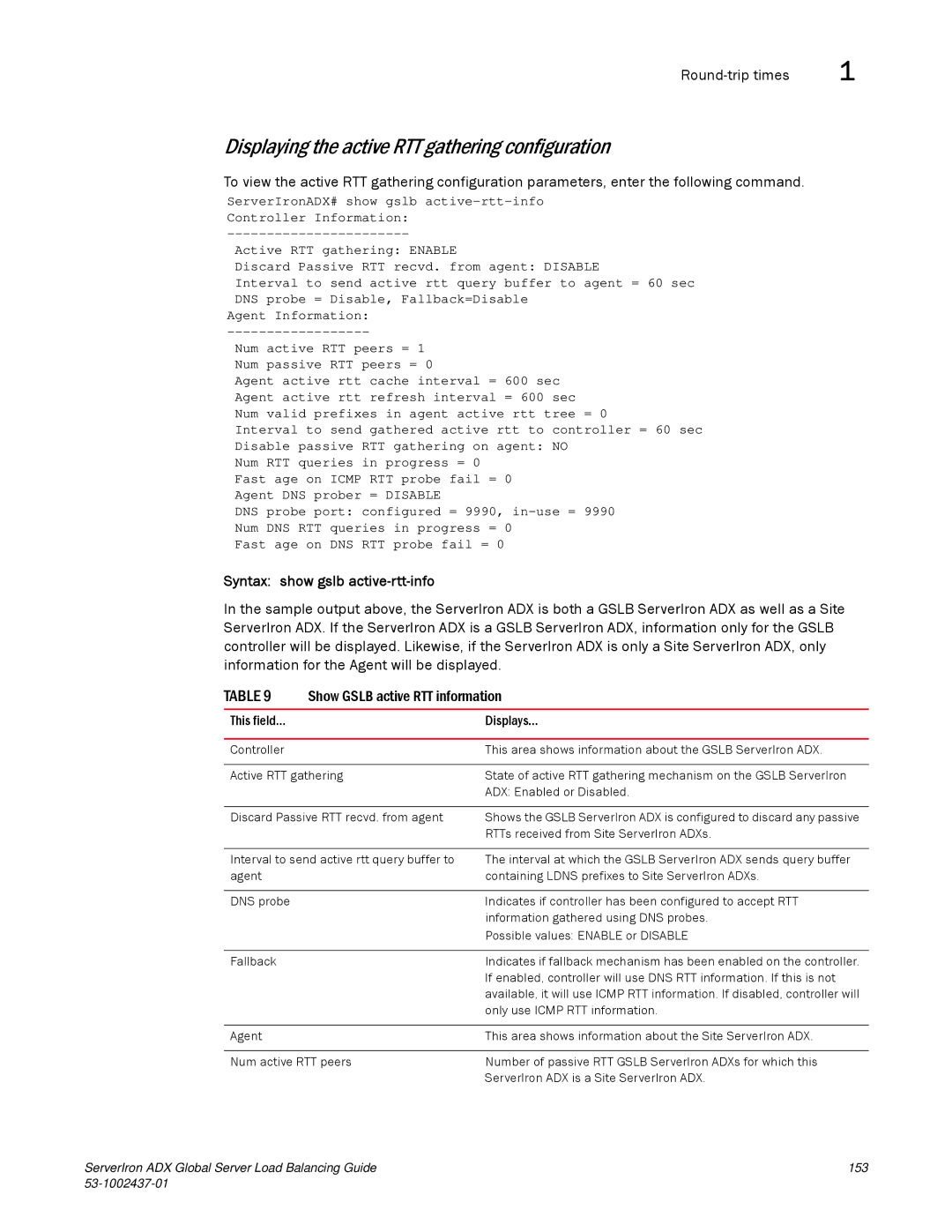 Round-trip times 1

Displaying the active RTT gathering configuration

To view the active RTT gathering configuration parameters, enter the following command.

ServerIronADX# show gslb active-rtt-info
Controller Information:
-----------------------
 Active RTT gathering: ENABLE
 Discard Passive RTT recvd. from agent: DISABLE
 Interval to send active rtt query buffer to agent = 60 sec
 DNS probe = Disable, Fallback=Disable
Agent Information:
------------------
 Num active RTT peers = 1
 Num passive RTT peers = 0
 Agent active rtt cache interval = 600 sec
 Agent active rtt refresh interval = 600 sec
 Num valid prefixes in agent active rtt tree = 0
 Interval to send gathered active rtt to controller = 60 sec
 Disable passive RTT gathering on agent: NO
 Num RTT queries in progress = 0
 Fast age on ICMP RTT probe fail = 0
 Agent DNS prober = DISABLE
 DNS probe port: configured = 9990, in-use = 9990
 Num DNS RTT queries in progress = 0
 Fast age on DNS RTT probe fail = 0

Syntax: show gslb active-rtt-info

In the sample output above, the ServerIron ADX is both a GSLB ServerIron ADX as well as a Site ServerIron ADX. If the ServerIron ADX is a GSLB ServerIron ADX, information only for the GSLB controller will be displayed. Likewise, if the ServerIron ADX is only a Site ServerIron ADX, only information for the Agent will be displayed.

TABLE 9 Show GSLB active RTT information

| This field... | Displays... |
|---|---|
| Controller | This area shows information about the GSLB ServerIron ADX. |
| Active RTT gathering | State of active RTT gathering mechanism on the GSLB ServerIron ADX: Enabled or Disabled. |
| Discard Passive RTT recvd. from agent | Shows the GSLB ServerIron ADX is configured to discard any passive RTTs received from Site ServerIron ADXs. |
| Interval to send active rtt query buffer to agent | The interval at which the GSLB ServerIron ADX sends query buffer containing LDNS prefixes to Site ServerIron ADXs. |
| DNS probe | Indicates if controller has been configured to accept RTT information gathered using DNS probes. Possible values: ENABLE or DISABLE |
| Fallback | Indicates if fallback mechanism has been enabled on the controller. If enabled, controller will use DNS RTT information. If this is not available, it will use ICMP RTT information. If disabled, controller will only use ICMP RTT information. |
| Agent | This area shows information about the Site ServerIron ADX. |
| Num active RTT peers | Number of passive RTT GSLB ServerIron ADXs for which this ServerIron ADX is a Site ServerIron ADX. |

ServerIron ADX Global Server Load Balancing Guide 153
53-1002437-01